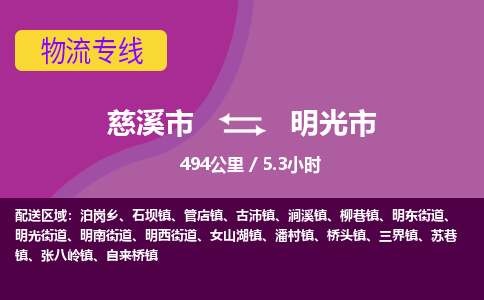 物流专线

慈溪市 明光市

494公里 / 5.3小时

配送区域：泊岗乡、石坝镇、管店镇、古沛镇、涧溪镇、柳巷镇、明东街道、明光街道、明南街道、明西街道、女山湖镇、潘村镇、桥头镇、三界镇、苏巷镇、张八岭镇、自来桥镇